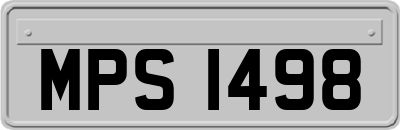 MPS 1498